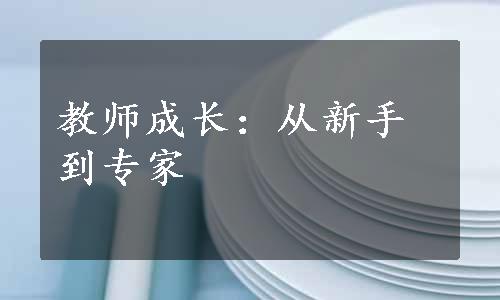 教师成长：从新手到专家